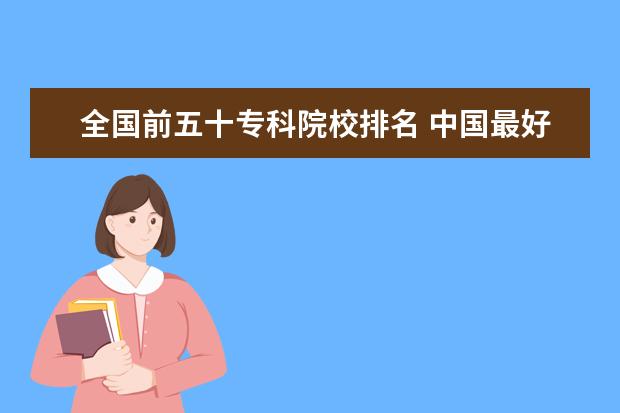 全国前五十专科院校排名 中国最好